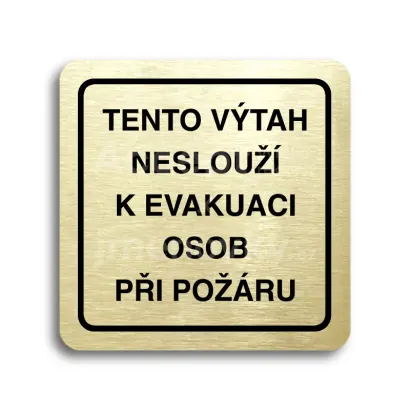 TENTO VÝTAH NESLOUŽÍ K EVAKUACI OSOB PŘI POŽÁRU